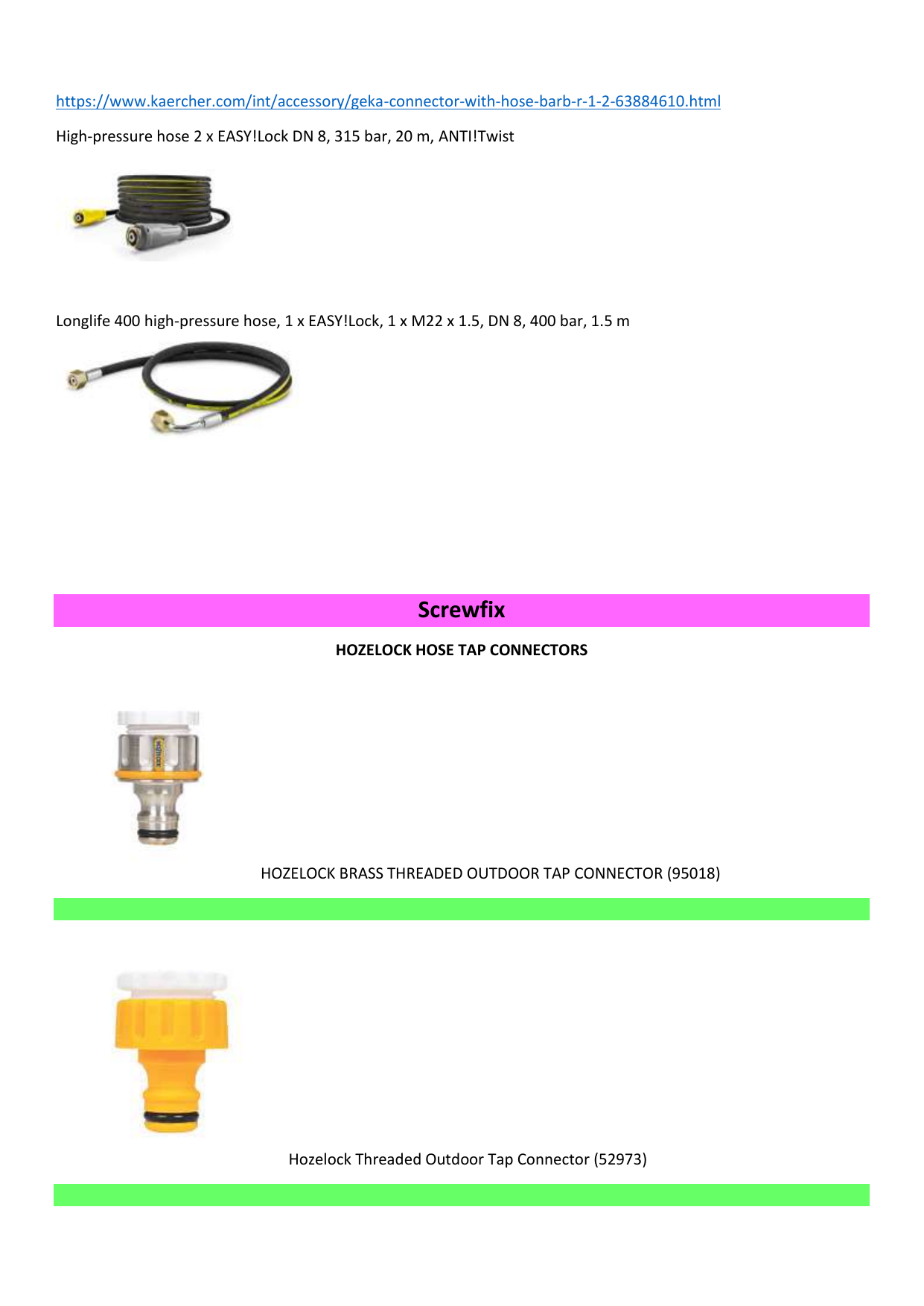 https://www.kaercher.com/int/accessory/geka-connector-with-hose-barb-r-1-2-63884610.html

High-pressure hose 2 x EASY!Lock DN 8, 315 bar, 20 m, ANTI!Twist

Longlife 400 high-pressure hose, 1 x EASY!Lock, 1 x M22 x 1.5, DN 8, 400 bar, 1.5 m

Screwfix

HOZELOCK HOSE TAP CONNECTORS

HOZELOCK BRASS THREADED OUTDOOR TAP CONNECTOR (95018)

Hozelock Threaded Outdoor Tap Connector (52973)